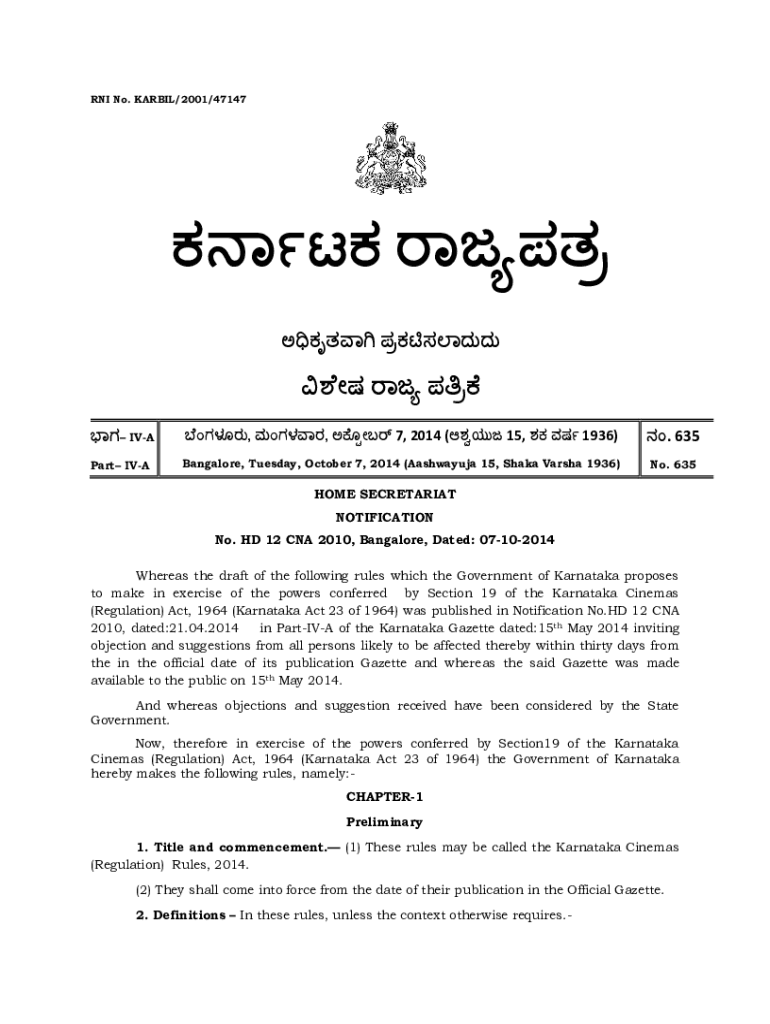 RNI No. KARBIL/2001/47147

ಕರ್ನಾಟಕ ರಾಜ್ಯಪತ್ರ

ಅಧಿಕೃತವಾಗಿ ಪ್ರಕಟಿಸಲಾದುದು

ವಿಶೇಷ ರಾಜ್ಯ ಪತ್ರಿಕೆ

| ಭಾಗ– IV-A | ಬೆಂಗಳೂರು, ಮಂಗಳವಾರ, ಅಕ್ಟೋಬರ್ 7, 2014 (ಆಶ್ವಯುಜ 15, ಶಕ ವರ್ಷ 1936) | ನಂ. 635 |
|---|---|---|
| Part– IV-A | Bangalore, Tuesday, October 7, 2014 (Aashwayuja 15, Shaka Varsha 1936) | No. 635 |

HOME SECRETARIAT

NOTIFICATION

No. HD 12 CNA 2010, Bangalore, Dated: 07-10-2014

Whereas the draft of the following rules which the Government of Karnataka proposes to make in exercise of the powers conferred by Section 19 of the Karnataka Cinemas (Regulation) Act, 1964 (Karnataka Act 23 of 1964) was published in Notification No.HD 12 CNA 2010, dated:21.04.2014 in Part-IV-A of the Karnataka Gazette dated:15$^{th}$ May 2014 inviting objection and suggestions from all persons likely to be affected thereby within thirty days from the in the official date of its publication Gazette and whereas the said Gazette was made available to the public on 15$^{th}$ May 2014.

And whereas objections and suggestion received have been considered by the State Government.

Now, therefore in exercise of the powers conferred by Section19 of the Karnataka Cinemas (Regulation) Act, 1964 (Karnataka Act 23 of 1964) the Government of Karnataka hereby makes the following rules, namely:-

CHAPTER-1

Preliminary

1. Title and commencement.— (1) These rules may be called the Karnataka Cinemas (Regulation) Rules, 2014.

(2) They shall come into force from the date of their publication in the Official Gazette.

2. Definitions – In these rules, unless the context otherwise requires.-